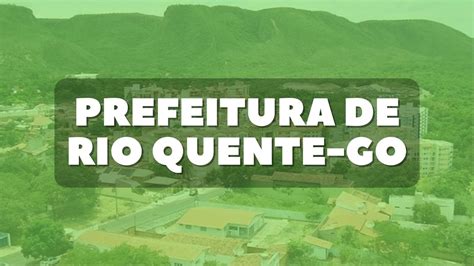 PREFEITURA DE RIO QUENTE-GO